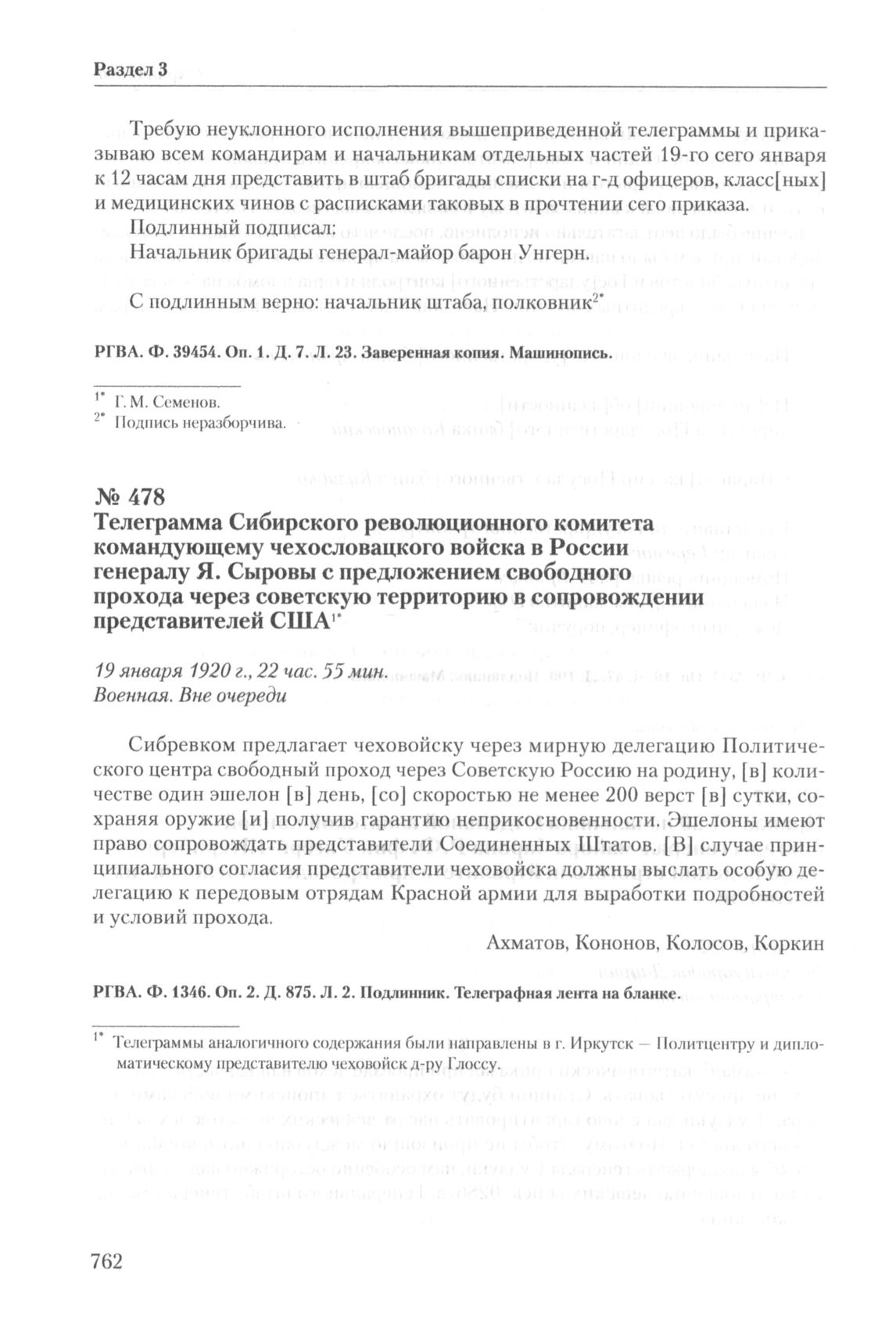 Раздел 3

Требую неуклонного исполнения вышеприведенной телеграммы и приказываю всем командирам и начальникам отдельных частей 19-го сего января к 12 часам дня представить в штаб бригады списки на г-д офицеров, класс[ных] и медицинских чинов с расписками таковых в прочтении сего приказа.

Подлинный подписал:

Начальник бригады генерал-майор барон Унгерн.

С подлинным верно: начальник штаба, полковник$^{2*}$

РГВА. Ф. 39454. Оп. 1. Д. 7. Л. 23. Заверенная копия. Машинопись.

$^{1*}$ Г. М. Семенов.

$^{2*}$ Подпись неразборчива.

№ 478

Телеграмма Сибирского революционного комитета командующему чехословацкого войска в России генералу Я. Сыровы с предложением свободного прохода через советскую территорию в сопровождении представителей США$^{1*}$

19 января 1920 г., 22 час. 55 мин.

Военная. Вне очереди

Сибревком предлагает чеховойску через мирную делегацию Политического центра свободный проход через Советскую Россию на родину, [в] количестве один эшелон [в] день, [со] скоростью не менее 200 верст [в] сутки, сохраняя оружие [и] получив гарантию неприкосновенности. Эшелоны имеют право сопровождать представители Соединенных Штатов. [В] случае принципиального согласия представители чеховойска должны выслать особую делегацию к передовым отрядам Красной армии для выработки подробностей и условий прохода.

Ахматов, Кононов, Колосов, Коркин

РГВА. Ф. 1346. Оп. 2. Д. 875. Л. 2. Подлинник. Телеграфная лента на бланке.

$^{1*}$ Телеграммы аналогичного содержания были направлены в г. Иркутск — Политцентру и дипломатическому представителю чеховойск д-ру Глоссу.

762